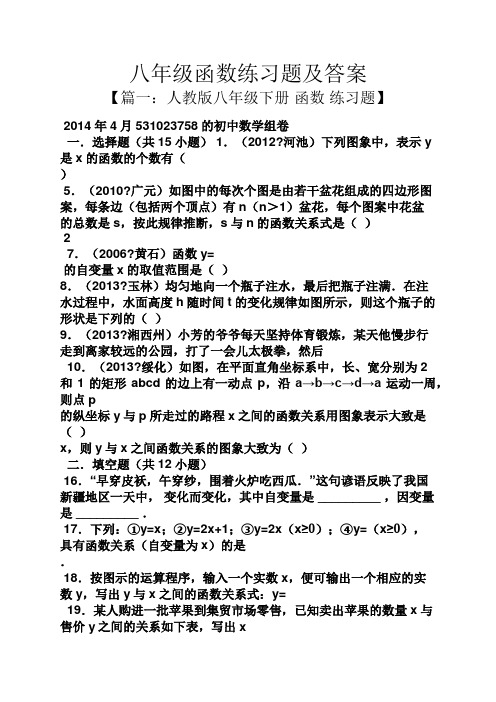 八年级函数练习题及答案

【篇一：人教版八年级下册 函数 练习题】

2014 年 4 月 531023758 的初中数学组卷

一．选择题（共 15 小题） 1．（2012?河池）下列图象中，表示 y 是 x 的函数的个数有（
）

5．（2010?广元）如图中的每次个图是由若干盆花组成的四边形图案，每条边（包括两个顶点）有 n（n＞1）盆花，每个图案中花盆的总数是 s，按此规律推断，s 与 n 的函数关系式是（ ）

2

7．（2006?黄石）函数 y=
的自变量 x 的取值范围是（ ）

8．（2013?玉林）均匀地向一个瓶子注水，最后把瓶子注满．在注水过程中，水面高度 h 随时间 t 的变化规律如图所示，则这个瓶子的形状是下列的（ ）

9．（2013?湘西州）小芳的爷爷每天坚持体育锻炼，某天他慢步行走到离家较远的公园，打了一会儿太极拳，然后

10．（2013?绥化）如图，在平面直角坐标系中，长、宽分别为 2 和 1 的矩形 abcd 的边上有一动点 p，沿 a→b→c→d→a 运动一周，则点 p
的纵坐标 y 与 p 所走过的路程 x 之间的函数关系用图象表示大致是（ ）

x，则 y 与 x 之间函数关系的图象大致为（ ）

二．填空题（共 12 小题）

16．“早穿皮袄，午穿纱，围着火炉吃西瓜．”这句谚语反映了我国新疆地区一天中， 变化而变化，其中自变量是 __________ ，因变量是 __________ ．

17．下列：①y=x；②y=2x+1；③y=2x（x≥0）；④y=（x≥0），具有函数关系（自变量为 x）的是
．

18．按图示的运算程序，输入一个实数 x，便可输出一个相应的实数 y，写出 y 与 x 之间的函数关系式：y=

19．某人购进一批苹果到集贸市场零售，已知卖出苹果的数量 x 与售价 y 之间的关系如下表，写出 x